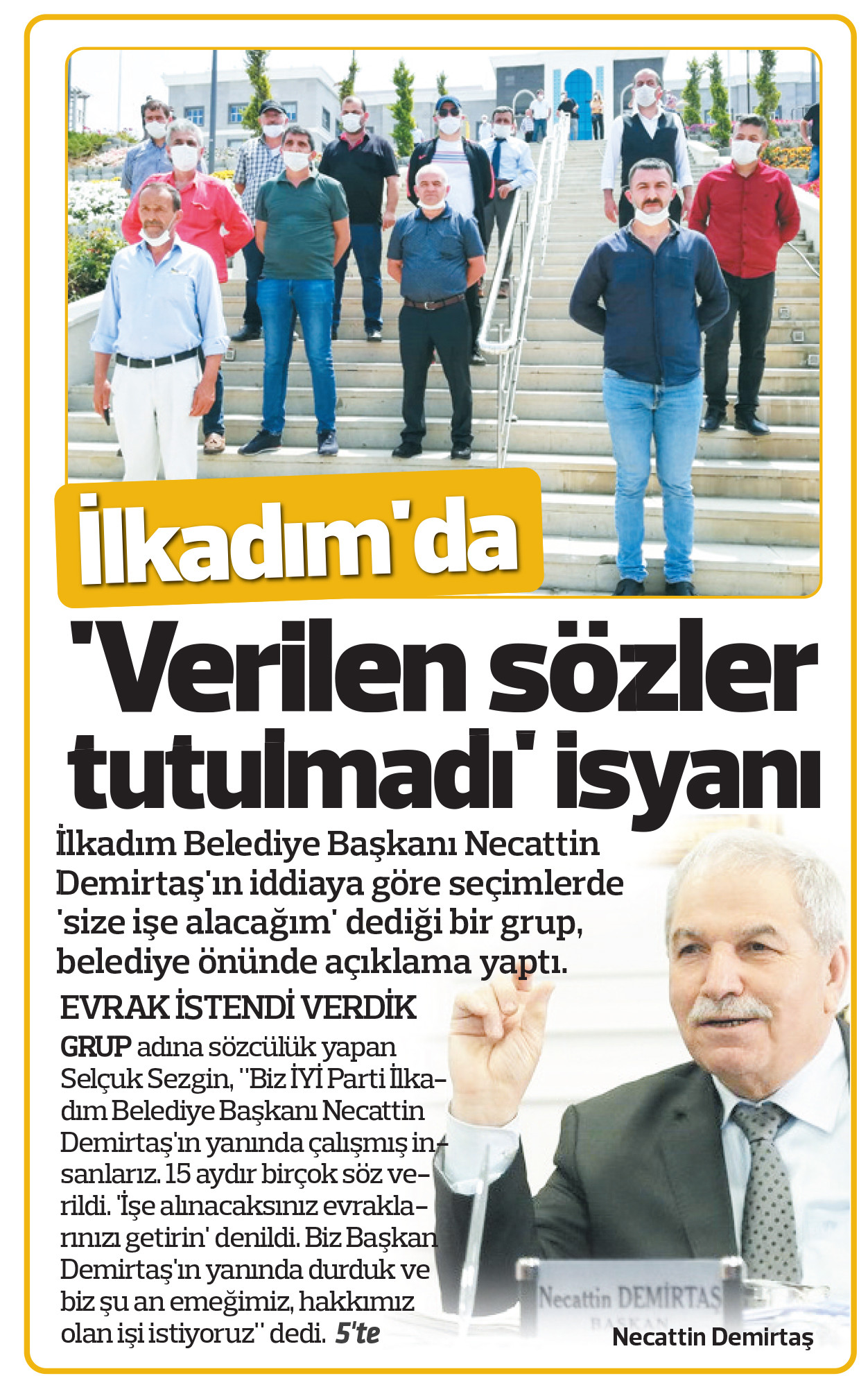 İlkadım'da

'Verilen sözler tutulmadı' isyanı

İlkadım Belediye Başkanı Necattin Demirtaş'ın iddiaya göre seçimlerde 'size işe alacağım' dediği bir grup, belediye önünde açıklama yaptı.

EVRAK İSTENDİ VERDİK

GRUP adına sözcülük yapan Selçuk Sezgin, ''Biz İYİ Parti İlkadım Belediye Başkanı Necattin Demirtaş'ın yanında çalışmış insanlarız. 15 aydır birçok söz verildi. 'İşe alınacaksınız evraklarınızı getirin' denildi. Biz Başkan Demirtaş'ın yanında durduk ve biz şu an emeğimiz, hakkımız olan işi istiyoruz'' dedi. 5'te

Necattin DEMİRTAŞ
BAŞKAN

Necattin Demirtaş